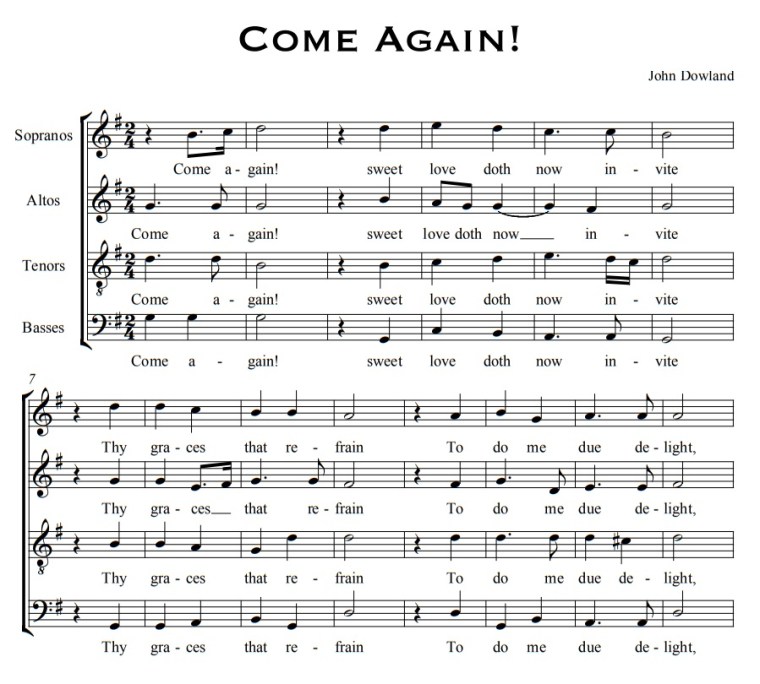 COME AGAIN!

John Dowland

Sopranos

Come a - gain! sweet love doth now in - vite

Altos

Come a - gain! sweet love doth now____ in - vite

Tenors

Come a - gain! sweet love doth now in - vite

Basses

Come a - gain! sweet love doth now in - vite

7

Thy gra - ces that re - frain To do me due de - light,

Thy gra - ces____ that re - frain To do me due de - light,

Thy gra - ces that re - frain To do me due de - light,

Thy gra - ces that re - frain To do me due de - light,